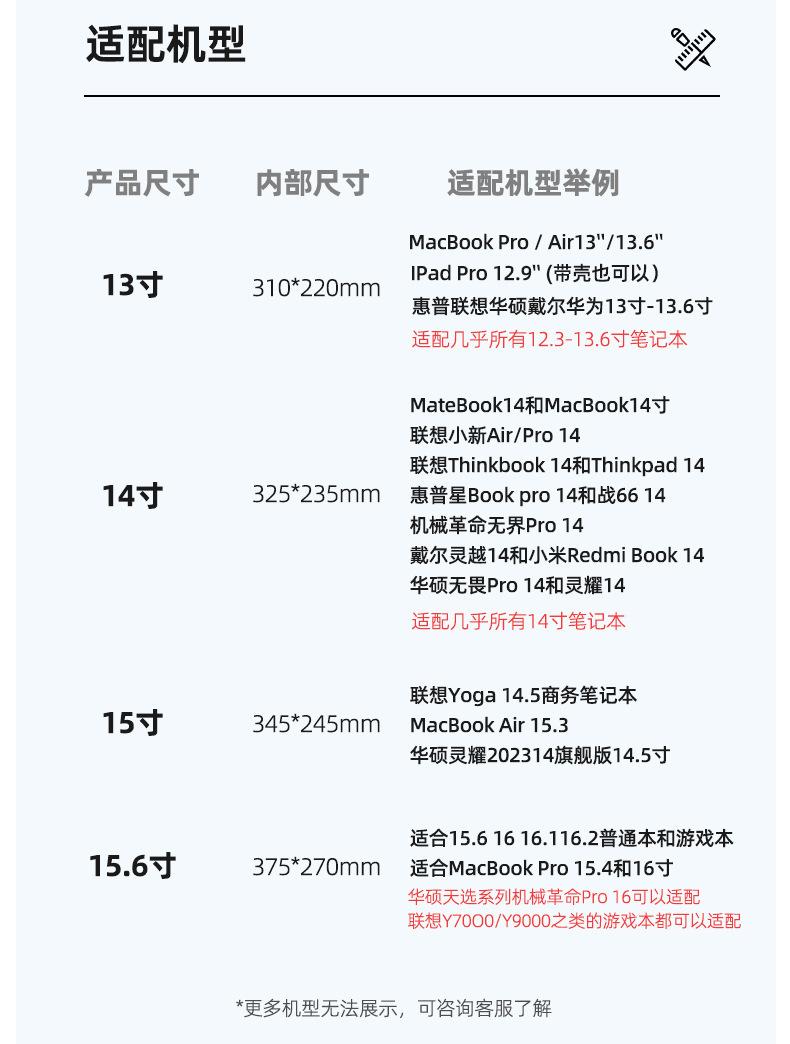 适配机型

| 产品尺寸 | 内部尺寸 | 适配机型举例 |
|---|---|---|
| 13寸 | 310*220mm | MacBook Pro / Air13"/13.6" IPad Pro 12.9" (带壳也可以) 惠普联想华硕戴尔华为13寸-13.6寸 适配几乎所有12.3-13.6寸笔记本 |
| 14寸 | 325*235mm | MateBook14和MacBook14寸 联想小新Air/Pro 14 联想Thinkbook 14和Thinkpad 14 惠普星Book pro 14和战66 14 机械革命无界Pro 14 戴尔灵越14和小米Redmi Book 14 华硕无畏Pro 14和灵耀14 适配几乎所有14寸笔记本 |
| 15寸 | 345*245mm | 联想Yoga 14.5商务笔记本 MacBook Air 15.3 华硕灵耀202314旗舰版14.5寸 |
| 15.6寸 | 375*270mm | 适合15.6 16 16.116.2普通本和游戏本 适合MacBook Pro 15.4和16寸 华硕天选系列机械革命Pro 16可以适配 联想Y70O0/Y9000之类的游戏本都可以适配 |

*更多机型无法展示，可咨询客服了解